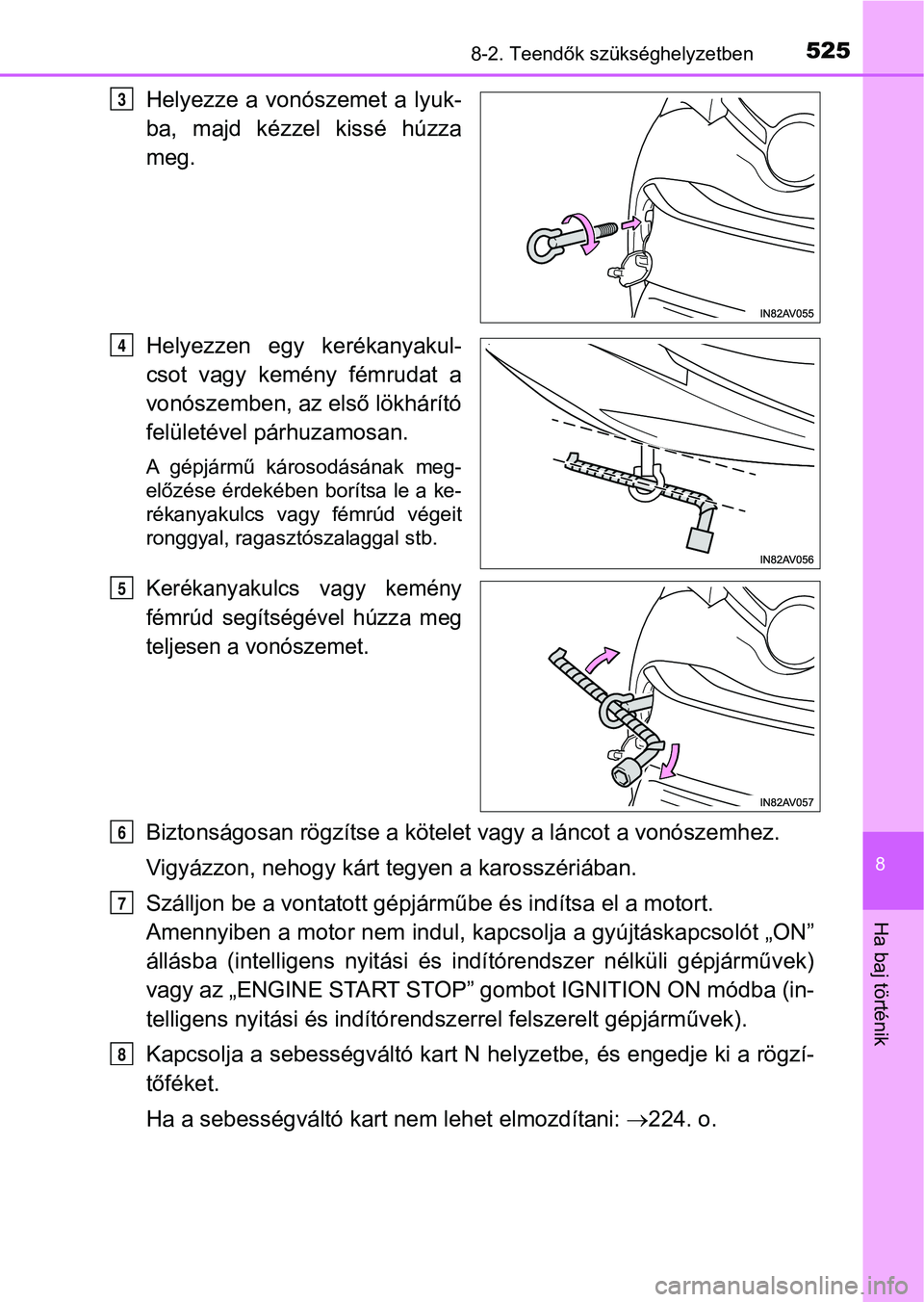 8-2. Teendők szükséghelyzetben 525

3 Helyezze a vonószemet a lyukba, majd kézzel kissé húzza meg.

IN82AV055

4 Helyezzen egy kerékanyakulcsot vagy kemény fémrudat a vonószemben, az első lökhárító felületével párhuzamosan.

A gépjármű károsodásának megelőzése érdekében borítsa le a kerékanyakulcs vagy fémrúd végeit ronggyal, ragasztószalaggal stb.

IN82AV056

5 Kerékanyakulcs vagy kemény fémrúd segítségével húzza meg teljesen a vonószemet.

IN82AV057

6 Biztonságosan rögzítse a kötelet vagy a láncot a vonószemhez.

Vigyázzon, nehogy kárt tegyen a karosszériában.

7 Szálljon be a vontatott gépjárműbe és indítsa el a motort. Amennyiben a motor nem indul, kapcsolja a gyújtáskapcsolót „ON” állásba (intelligens nyitási és indítórendszer nélküli gépjárművek) vagy az „ENGINE START STOP” gombot IGNITION ON módba (intelligens nyitási és indítórendszerrel felszerelt gépjárművek).

8 Kapcsolja a sebességváltó kart N helyzetbe, és engedje ki a rögzítőféket.

Ha a sebességváltó kart nem lehet elmozdítani: $\rightarrow$224. o.

8

Ha baj történik

carmanualsonline.info